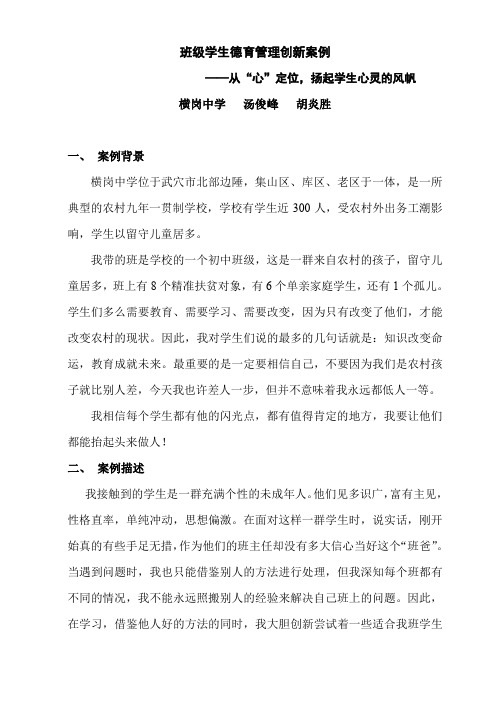 班级学生德育管理创新案例

——从“心”定位，扬起学生心灵的风帆

横岗中学　汤俊峰　胡炎胜

一、 案例背景

横岗中学位于武穴市北部边陲，集山区、库区、老区于一体，是一所典型的农村九年一贯制学校，学校有学生近 300 人，受农村外出务工潮影响，学生以留守儿童居多。

我带的班是学校的一个初中班级，这是一群来自农村的孩子，留守儿童居多，班上有 8 个精准扶贫对象，有 6 个单亲家庭学生，还有 1 个孤儿。学生们多么需要教育、需要学习、需要改变，因为只有改变了他们，才能改变农村的现状。因此，我对学生们说的最多的几句话就是：知识改变命运，教育成就未来。最重要的是一定要相信自己，不要因为我们是农村孩子就比别人差，今天我也许差人一步，但并不意味着我永远都低人一等。

我相信每个学生都有他的闪光点，都有值得肯定的地方，我要让他们都能抬起头来做人！

二、 案例描述

我接触到的学生是一群充满个性的未成年人。他们见多识广，富有主见，性格直率，单纯冲动，思想偏激。在面对这样一群学生时，说实话，刚开始真的有些手足无措，作为他们的班主任却没有多大信心当好这个“班爸”。当遇到问题时，我也只能借鉴别人的方法进行处理，但我深知每个班都有不同的情况，我不能永远照搬别人的经验来解决自己班上的问题。因此，在学习，借鉴他人好的方法的同时，我大胆创新尝试着一些适合我班学生